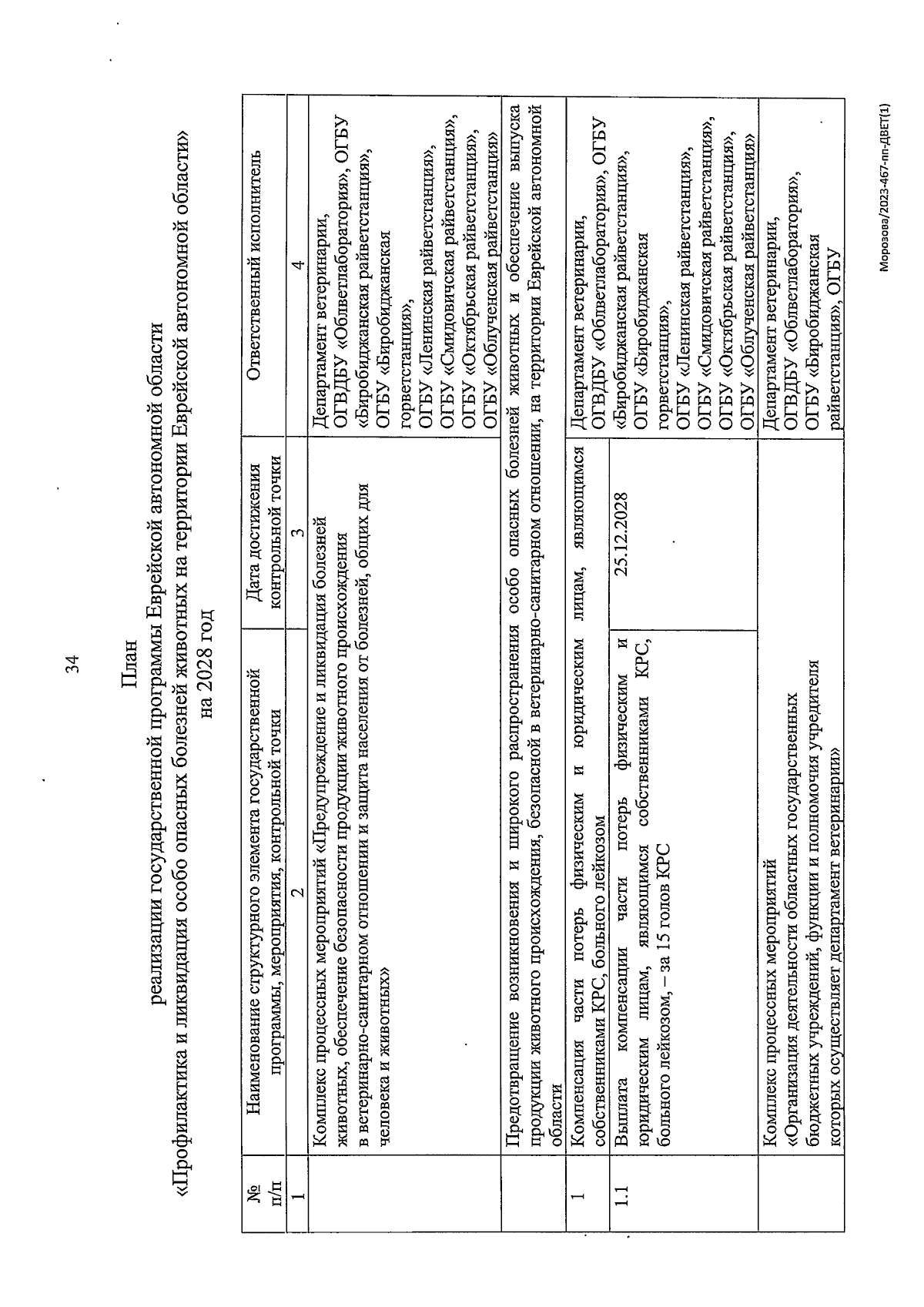 34

План
реализации государственной программы Еврейской автономной области
«Профилактика и ликвидация особо опасных болезней животных на территории Еврейской автономной области»
на 2028 год

| № п/п | Наименование структурного элемента государственной программы, мероприятия, контрольной точки | Дата достижения контрольной точки | Ответственный исполнитель |
|---|---|---|---|
| 1 | 2 | 3 | 4 |
| | Комплекс процессных мероприятий «Предупреждение и ликвидация болезней животных, обеспечение безопасности продукции животного происхождения в ветеринарно-санитарном отношении и защита населения от болезней, общих для человека и животных» | | Департамент ветеринарии, ОГВДБУ «Облветлаборатория», ОГБУ «Биробиджанская райветстанция», ОГБУ «Биробиджанская горветстанция», ОГБУ «Ленинская райветстанция», ОГБУ «Смидовичская райветстанция», ОГБУ «Октябрьская райветстанция», ОГБУ «Облученская райветстанция» |
| | Предотвращение возникновения и широкого распространения особо опасных болезней животных и обеспечение выпуска продукции животного происхождения, безопасной в ветеринарно-санитарном отношении, на территории Еврейской автономной области | | |
| 1 | Компенсация части потерь физическим и юридическим лицам, являющимся собственниками КРС, больного лейкозом | | Департамент ветеринарии, ОГВДБУ «Облветлаборатория», ОГБУ «Биробиджанская райветстанция», ОГБУ «Биробиджанская горветстанция», ОГБУ «Ленинская райветстанция», ОГБУ «Смидовичская райветстанция», ОГБУ «Октябрьская райветстанция», ОГБУ «Облученская райветстанция» |
| 1.1 | Выплата компенсации части потерь физическим и юридическим лицам, являющимся собственниками КРС, больного лейкозом, – за 15 голов КРС | 25.12.2028 | |
| | Комплекс процессных мероприятий «Организация деятельности областных государственных бюджетных учреждений, функции и полномочия учредителя которых осуществляет департамент ветеринарии» | | Департамент ветеринарии, ОГВДБУ «Облветлаборатория», ОГБУ «Биробиджанская райветстанция», ОГБУ |

Морозова/2023-467-пп-ДВЕТ(1)